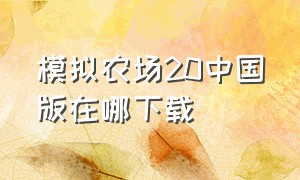 模拟农场20中国版在哪下载